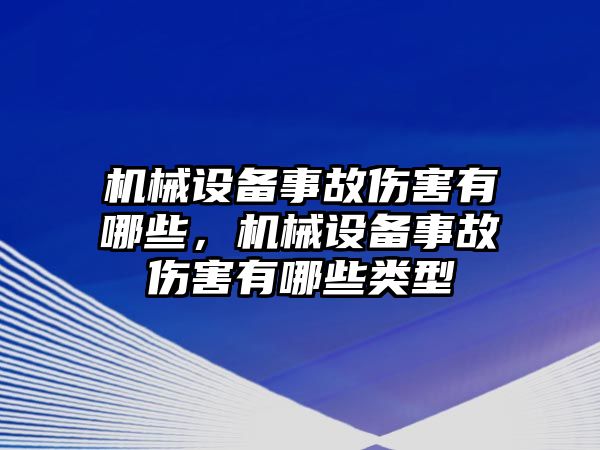 机械设备事故伤害有哪些，机械设备事故伤害有哪些类型